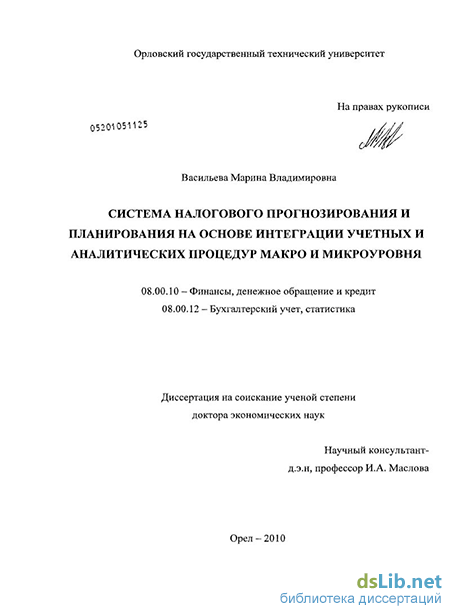 Орловский государственный технический университет

На правах рукописи

05201051125

Васильева Марина Владимировна

СИСТЕМА НАЛОГОВОГО ПРОГНОЗИРОВАНИЯ И ПЛАНИРОВАНИЯ НА ОСНОВЕ ИНТЕГРАЦИИ УЧЕТНЫХ И АНАЛИТИЧЕСКИХ ПРОЦЕДУР МАКРО И МИКРОУРОВНЯ

08.00.10 – Финансы, денежное обращение и кредит

08.00.12 – Бухгалтерский учет, статистика

Диссертация на соискание ученой степени доктора экономических наук

Научный консультант- д.э.н, профессор И.А. Маслова

Орел – 2010

dsLib.net
библиотека диссертаций